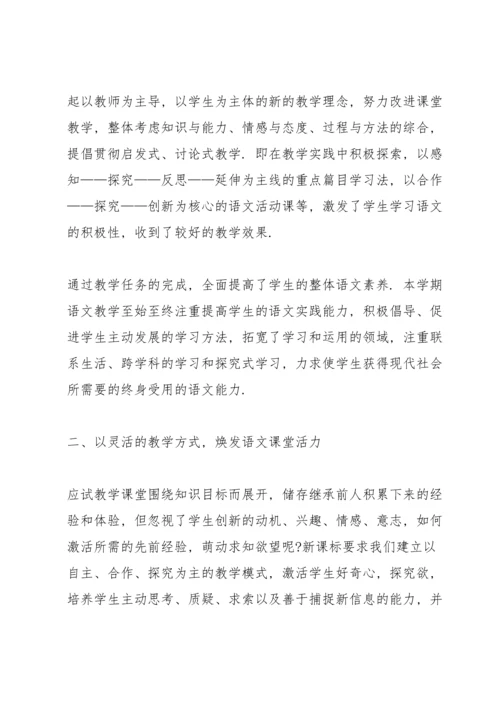 起以教师为主导，以学生为主体的新的教学理念，努力改进课堂教学，整体考虑知识与能力、情感与态度、过程与方法的综合，提倡贯彻启发式、讨论式教学．即在教学实践中积极探索，以感知——探究——反思——延伸为主线的重点篇目学习法，以合作——探究——创新为核心的语文活动课等，激发了学生学习语文的积极性，收到了较好的教学效果．

通过教学任务的完成，全面提高了学生的整体语文素养．本学期语文教学至始至终注重提高学生的语文实践能力，积极倡导、促进学生主动发展的学习方法，拓宽了学习和运用的领域，注重联系生活、跨学科的学习和探究式学习，力求使学生获得现代社会所需要的终身受用的语文能力．

二、以灵活的教学方式，焕发语文课堂活力

应试教学课堂围绕知识目标而展开，储存继承前人积累下来的经验和体验，但忽视了学生创新的动机、兴趣、情感、意志，如何激活所需的先前经验，萌动求知欲望呢?新课标要求我们建立以自主、合作、探究为主的教学模式，激活学生好奇心，探究欲，培养学生主动思考、质疑、求索以及善于捕捉新信息的能力，并